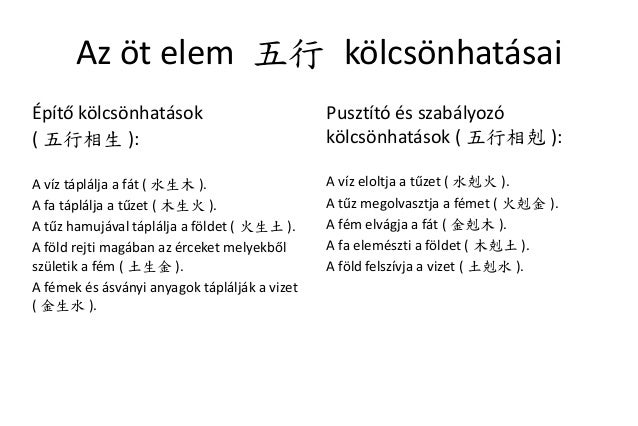 Az öt elem 五行 kölcsönhatásai

Építő kölcsönhatások ( 五行相生 ):

A víz táplálja a fát ( 水生木 ).
A fa táplálja a tűzet ( 木生火 ).
A tűz hamujával táplálja a földet ( 火生土 ).
A föld rejti magában az érceket melyekből születik a fém ( 土生金 ).
A fémek és ásványi anyagok táplálják a vizet ( 金生水 ).

Pusztító és szabályozó kölcsönhatások ( 五行相剋 ):

A víz eloltja a tűzet ( 水剋火 ).
A tűz megolvasztja a fémet ( 火剋金 ).
A fém elvágja a fát ( 金剋木 ).
A fa elemészti a földet ( 木剋土 ).
A föld felszívja a vizet ( 土剋水 ).